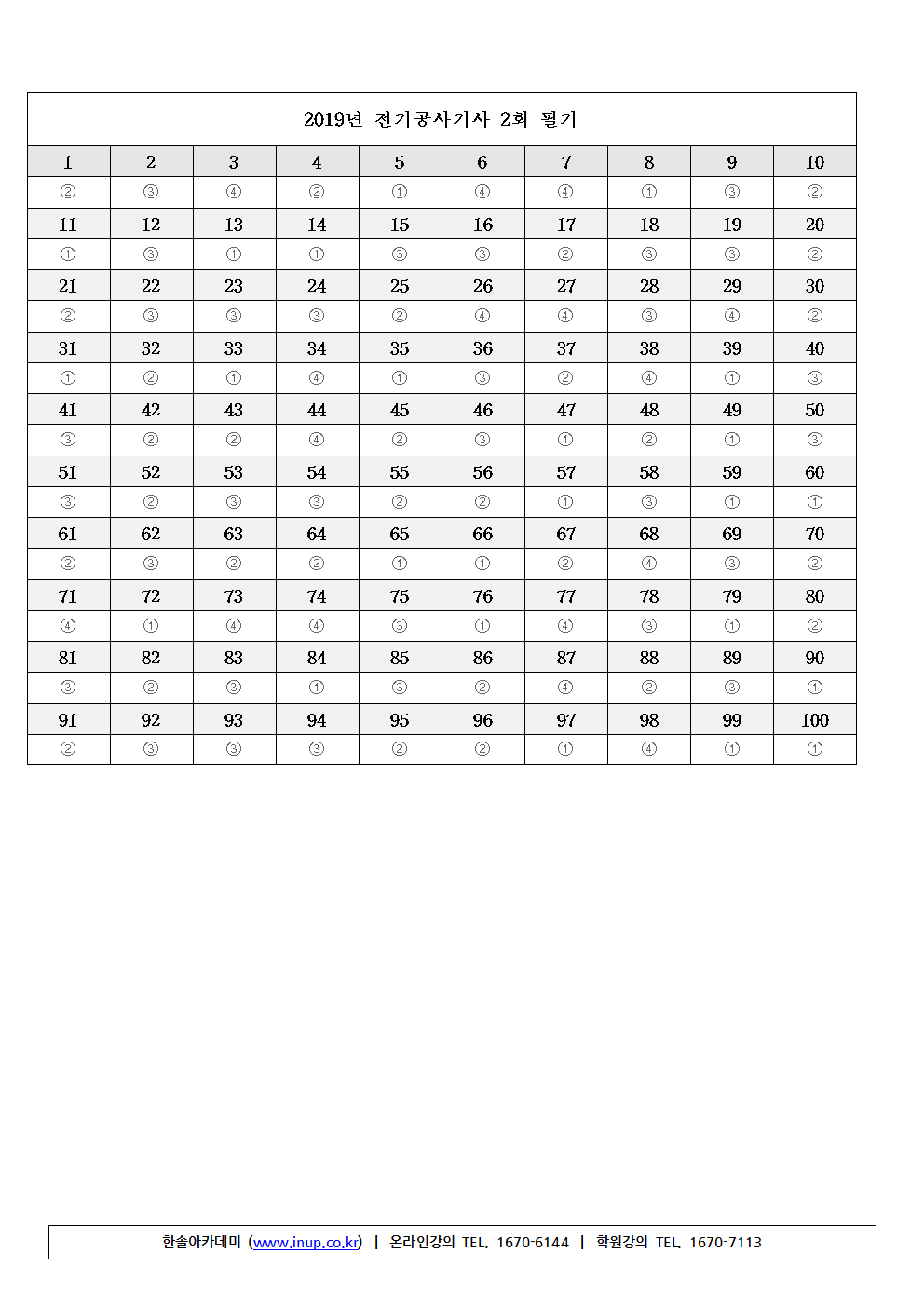 2019년 전기공사기사 2회 필기

| 1 | 2 | 3 | 4 | 5 | 6 | 7 | 8 | 9 | 10 |
|---|---|---|---|---|---|---|---|---|---|
| ② | ③ | ④ | ② | ① | ④ | ④ | ① | ③ | ② |
| 11 | 12 | 13 | 14 | 15 | 16 | 17 | 18 | 19 | 20 |
| ① | ③ | ① | ① | ③ | ③ | ② | ③ | ③ | ② |
| 21 | 22 | 23 | 24 | 25 | 26 | 27 | 28 | 29 | 30 |
| ② | ③ | ③ | ③ | ② | ④ | ④ | ③ | ④ | ② |
| 31 | 32 | 33 | 34 | 35 | 36 | 37 | 38 | 39 | 40 |
| ① | ② | ① | ④ | ① | ③ | ② | ④ | ① | ③ |
| 41 | 42 | 43 | 44 | 45 | 46 | 47 | 48 | 49 | 50 |
| ③ | ② | ② | ④ | ② | ③ | ① | ② | ① | ③ |
| 51 | 52 | 53 | 54 | 55 | 56 | 57 | 58 | 59 | 60 |
| ③ | ② | ③ | ③ | ② | ② | ① | ③ | ① | ① |
| 61 | 62 | 63 | 64 | 65 | 66 | 67 | 68 | 69 | 70 |
| ② | ③ | ② | ② | ① | ① | ② | ④ | ③ | ② |
| 71 | 72 | 73 | 74 | 75 | 76 | 77 | 78 | 79 | 80 |
| ④ | ① | ④ | ④ | ③ | ① | ④ | ③ | ① | ② |
| 81 | 82 | 83 | 84 | 85 | 86 | 87 | 88 | 89 | 90 |
| ③ | ② | ③ | ① | ③ | ② | ④ | ② | ③ | ① |
| 91 | 92 | 93 | 94 | 95 | 96 | 97 | 98 | 99 | 100 |
| ② | ③ | ③ | ③ | ② | ② | ① | ④ | ① | ① |

한솔아카데미 (www.inup.co.kr) | 온라인강의 TEL. 1670-6144 | 학원강의 TEL. 1670-7113